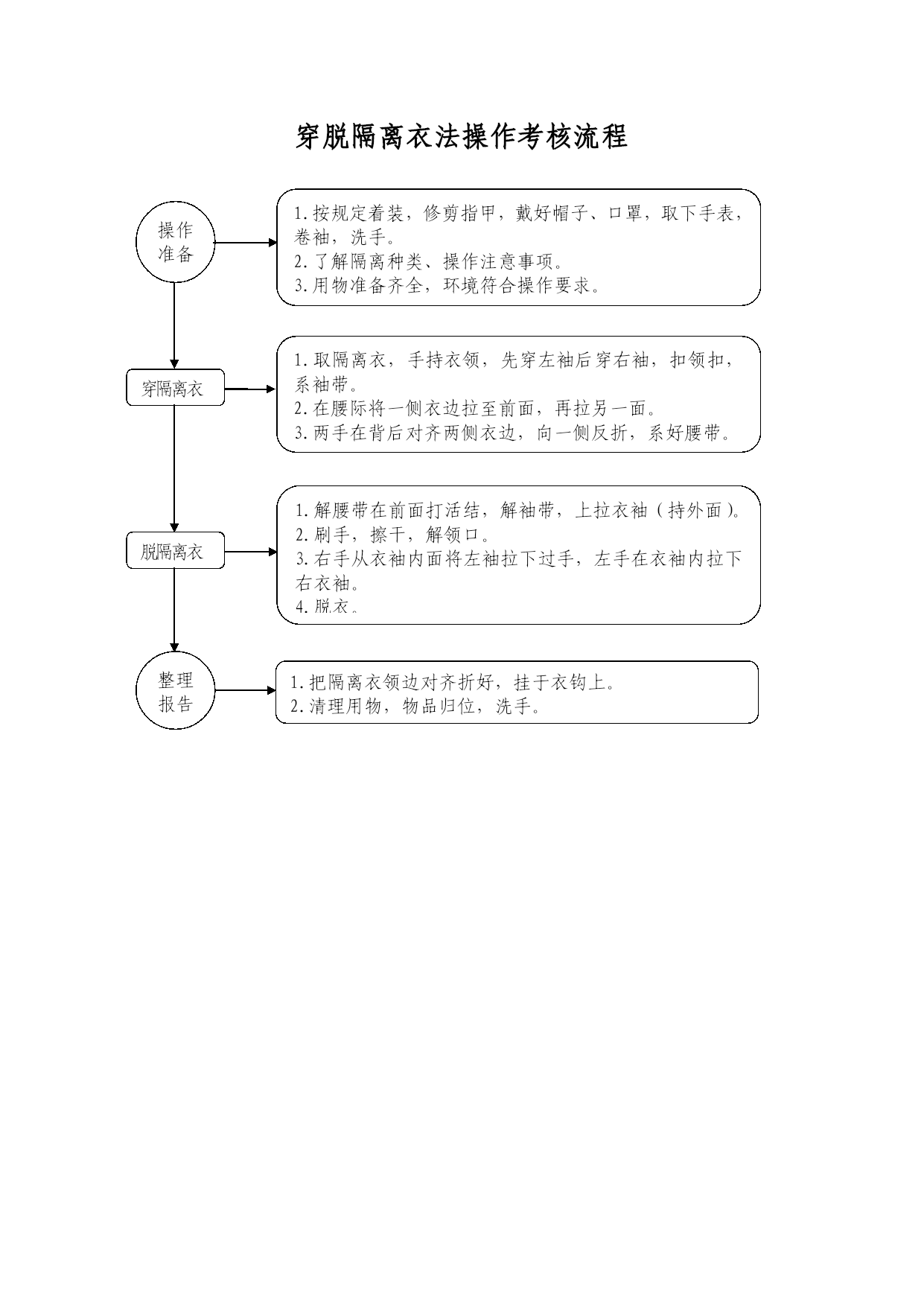 穿脱隔离衣法操作考核流程

操作准备

1.按规定着装，修剪指甲，戴好帽子、口罩，取下手表，卷袖，洗手。
2.了解隔离种类、操作注意事项。
3.用物准备齐全，环境符合操作要求。

穿隔离衣

1.取隔离衣，手持衣领，先穿左袖后穿右袖，扣领扣，系袖带。
2.在腰际将一侧衣边拉至前面，再拉另一面。
3.两手在背后对齐两侧衣边，向一侧反折，系好腰带。

脱隔离衣

1.解腰带在前面打活结，解袖带，上拉衣袖（持外面）。
2.刷手，擦干，解领口。
3.右手从衣袖内面将左袖拉下过手，左手在衣袖内拉下右衣袖。
4.脱衣。

整理报告

1.把隔离衣领边对齐折好，挂于衣钩上。
2.清理用物，物品归位，洗手。